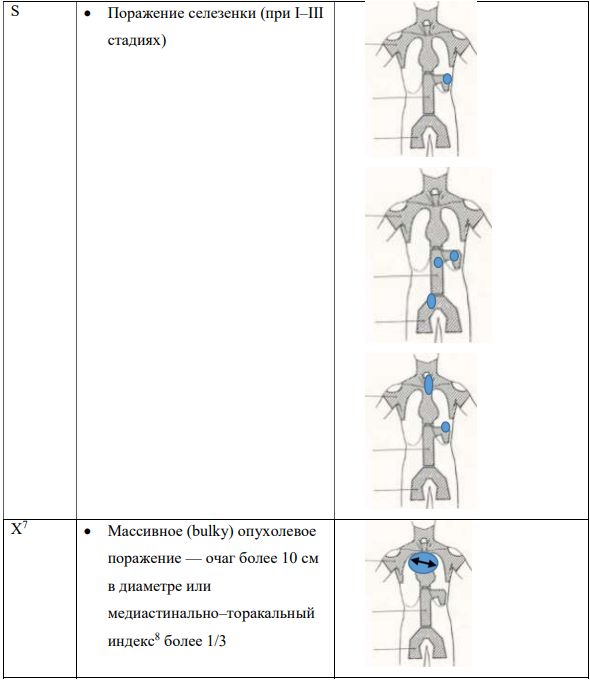 | S | • Поражение селезенки (при I–III стадиях) | |
|---|---|---|
| X$^{7}$ | • Массивное (bulky) опухолевое поражение — очаг более 10 см в диаметре или медиастинально–торакальный индекс$^{8}$ более 1/3 | |